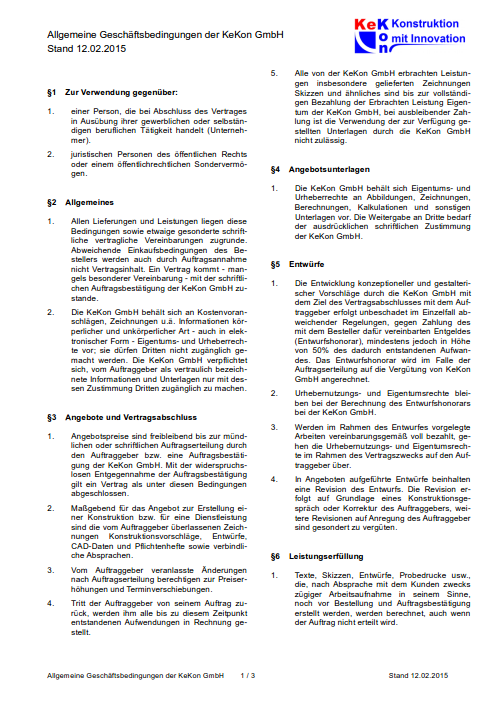 Allgemeine Geschäftsbedingungen der KeKon GmbH
Stand 12.02.2015

KeKon Konstruktion mit Innovation

§1 Zur Verwendung gegenüber:

1. einer Person, die bei Abschluss des Vertrages in Ausübung ihrer gewerblichen oder selbständigen beruflichen Tätigkeit handelt (Unternehmer).

2. juristischen Personen des öffentlichen Rechts oder einem öffentlichrechtlichen Sondervermögen.

§2 Allgemeines

1. Allen Lieferungen und Leistungen liegen diese Bedingungen sowie etwaige gesonderte schriftliche vertragliche Vereinbarungen zugrunde. Abweichende Einkaufsbedingungen des Bestellers werden auch durch Auftragsannahme nicht Vertragsinhalt. Ein Vertrag kommt - mangels besonderer Vereinbarung - mit der schriftlichen Auftragsbestätigung der KeKon GmbH zustande.

2. Die KeKon GmbH behält sich an Kostenvoranschlägen, Zeichnungen u.ä. Informationen körperlicher und unkörperlicher Art - auch in elektronischer Form - Eigentums- und Urheberrechte vor; sie dürfen Dritten nicht zugänglich gemacht werden. Die KeKon GmbH verpflichtet sich, vom Auftraggeber als vertraulich bezeichnete Informationen und Unterlagen nur mit dessen Zustimmung Dritten zugänglich zu machen.

§3 Angebote und Vertragsabschluss

1. Angebotspreise sind freibleibend bis zur mündlichen oder schriftlichen Auftragserteilung durch den Auftraggeber bzw. eine Auftragsbestätigung der KeKon GmbH. Mit der widerspruchslosen Entgegennahme der Auftragsbestätigung gilt ein Vertrag als unter diesen Bedingungen abgeschlossen.

2. Maßgebend für das Angebot zur Erstellung einer Konstruktion bzw. für eine Dienstleistung sind die vom Auftraggeber überlassenen Zeichnungen Konstruktionsvorschläge, Entwürfe, CAD-Daten und Pflichtenhefte sowie verbindliche Absprachen.

3. Vom Auftraggeber veranlasste Änderungen nach Auftragserteilung berechtigen zur Preiserhöhungen und Terminverschiebungen.

4. Tritt der Auftraggeber von seinem Auftrag zurück, werden ihm alle bis zu diesem Zeitpunkt entstandenen Aufwendungen in Rechnung gestellt.

5. Alle von der KeKon GmbH erbrachten Leistungen insbesondere gelieferten Zeichnungen Skizzen und ähnliches sind bis zur vollständigen Bezahlung der Erbrachten Leistung Eigentum der KeKon GmbH, bei ausbleibender Zahlung ist die Verwendung der zur Verfügung gestellten Unterlagen durch die KeKon GmbH nicht zulässig.

§4 Angebotsunterlagen

1. Die KeKon GmbH behält sich Eigentums- und Urheberrechte an Abbildungen, Zeichnungen, Berechnungen, Kalkulationen und sonstigen Unterlagen vor. Die Weitergabe an Dritte bedarf der ausdrücklichen schriftlichen Zustimmung der KeKon GmbH.

§5 Entwürfe

1. Die Entwicklung konzeptioneller und gestalterischer Vorschläge durch die KeKon GmbH mit dem Ziel des Vertragsabschlusses mit dem Auftraggeber erfolgt unbeschadet im Einzelfall abweichender Regelungen, gegen Zahlung des mit dem Besteller dafür vereinbarten Entgeldes (Entwurfshonorar), mindestens jedoch in Höhe von 50% des dadurch entstandenen Aufwandes. Das Entwurfshonorar wird im Falle der Auftragserteilung auf die Vergütung von KeKon GmbH angerechnet.

2. Urhebernutzungs- und Eigentumsrechte bleiben bei der Berechnung des Entwurfshonorars bei der KeKon GmbH.

3. Werden im Rahmen des Entwurfes vorgelegte Arbeiten vereinbarungsgemäß voll bezahlt, gehen die Urhebernutzungs- und Eigentumsrechte im Rahmen des Vertragszwecks auf den Auftraggeber über.

4. In Angeboten aufgeführte Entwürfe beinhalten eine Revision des Entwurfs. Die Revision erfolgt auf Grundlage eines Konstruktionsgespräch oder Korrektur des Auftraggebers, weitere Revisionen auf Anregung des Auftraggeber sind gesondert zu vergüten.

§6 Leistungserfüllung

1. Texte, Skizzen, Entwürfe, Probedrucke usw., die, nach Absprache mit dem Kunden zwecks zügiger Arbeitsaufnahme in seinem Sinne, noch vor Bestellung und Auftragsbestätigung erstellt werden, werden berechnet, auch wenn der Auftrag nicht erteilt wird.

Allgemeine Geschäftsbedingungen der KeKon GmbH 1 / 3 Stand 12.02.2015